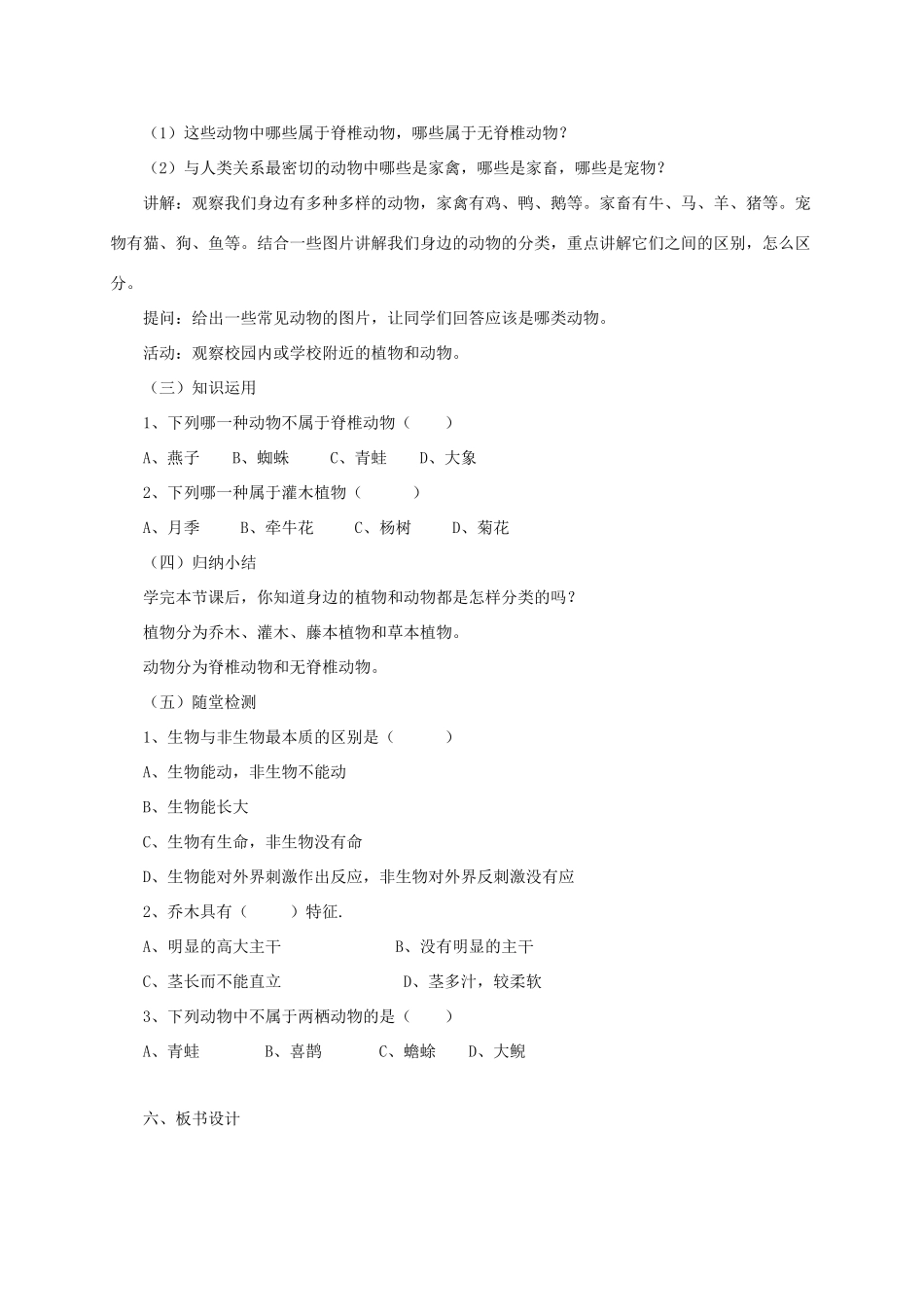 （1）这些动物中哪些属于脊椎动物，哪些属于无脊椎动物？

（2）与人类关系最密切的动物中哪些是家禽，哪些是家畜，哪些是宠物？

讲解：观察我们身边有多种多样的动物，家禽有鸡、鸭、鹅等。家畜有牛、马、羊、猪等。宠物有猫、狗、鱼等。结合一些图片讲解我们身边的动物的分类，重点讲解它们之间的区别，怎么区分。

提问：给出一些常见动物的图片，让同学们回答应该是哪类动物。

活动：观察校园内或学校附近的植物和动物。

（三）知识运用

1、下列哪一种动物不属于脊椎动物（　　）

A、燕子　　B、蜘蛛　　C、青蛙　　D、大象

2、下列哪一种属于灌木植物（　　）

A、月季　　B、牵牛花　　C、杨树　　D、菊花

（四）归纳小结

学完本节课后，你知道身边的植物和动物都是怎样分类的吗？

植物分为乔木、灌木、藤本植物和草本植物。

动物分为脊椎动物和无脊椎动物。

（五）随堂检测

1、生物与非生物最本质的区别是（　　）

A、生物能动，非生物不能动

B、生物能长大

C、生物有生命，非生物没有命

D、生物能对外界刺激作出反应，非生物对外界反刺激没有应

2、乔木具有（　　）特征.

A、明显的高大主干　　B、没有明显的主干

C、茎长而不能直立　　D、茎多汁，较柔软

3、下列动物中不属于两栖动物的是（　　）

A、青蛙　　B、喜鹊　　C、蟾蜍　　D、大鲵

六、板书设计